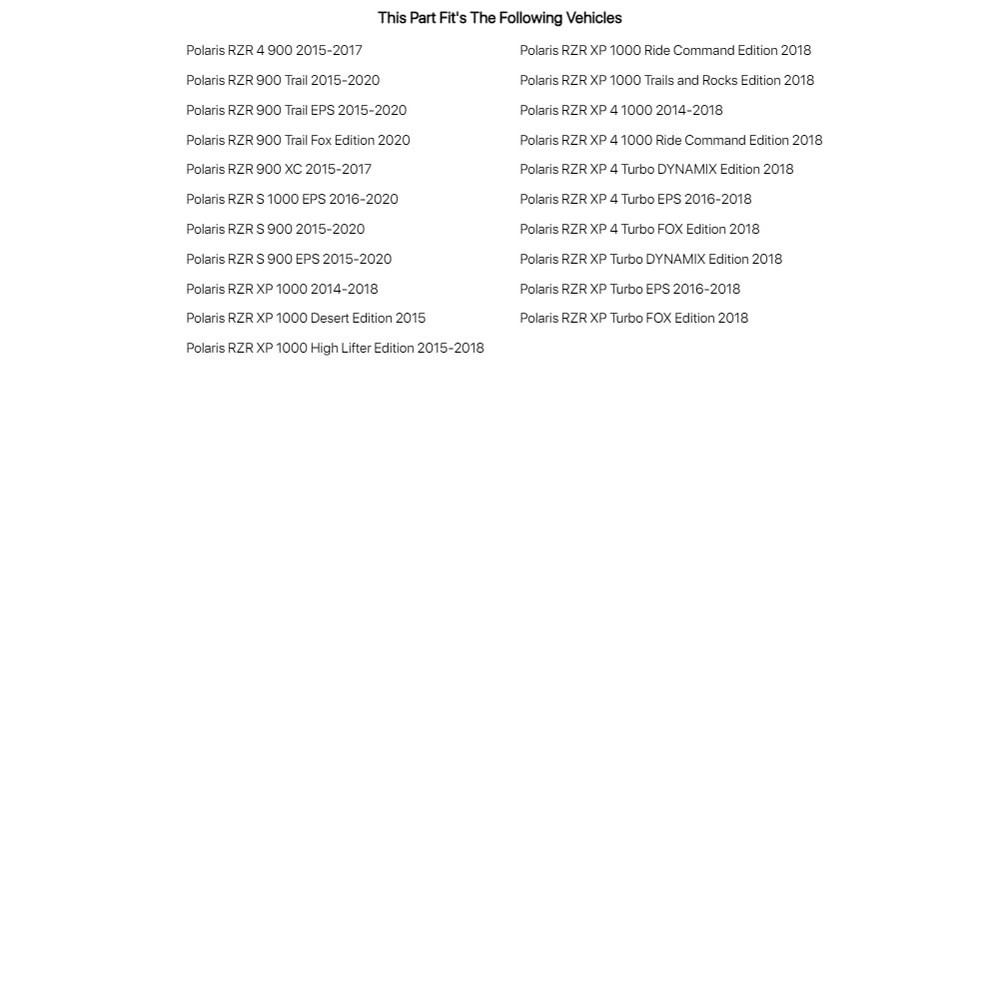 This Part Fit's The Following Vehicles

Polaris RZR 4 900 2015-2017
Polaris RZR 900 Trail 2015-2020
Polaris RZR 900 Trail EPS 2015-2020
Polaris RZR 900 Trail Fox Edition 2020
Polaris RZR 900 XC 2015-2017
Polaris RZR S 1000 EPS 2016-2020
Polaris RZR S 900 2015-2020
Polaris RZR S 900 EPS 2015-2020
Polaris RZR XP 1000 2014-2018
Polaris RZR XP 1000 Desert Edition 2015
Polaris RZR XP 1000 High Lifter Edition 2015-2018

Polaris RZR XP 1000 Ride Command Edition 2018
Polaris RZR XP 1000 Trails and Rocks Edition 2018
Polaris RZR XP 4 1000 2014-2018
Polaris RZR XP 4 1000 Ride Command Edition 2018
Polaris RZR XP 4 Turbo DYNAMIX Edition 2018
Polaris RZR XP 4 Turbo EPS 2016-2018
Polaris RZR XP 4 Turbo FOX Edition 2018
Polaris RZR XP Turbo DYNAMIX Edition 2018
Polaris RZR XP Turbo EPS 2016-2018
Polaris RZR XP Turbo FOX Edition 2018